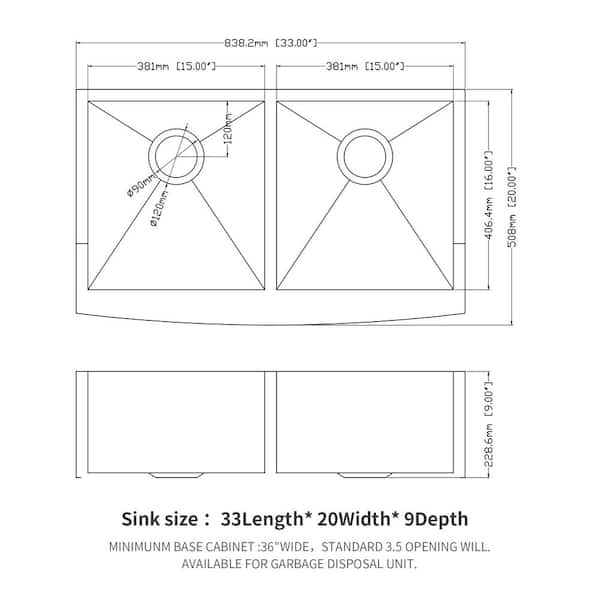 838.2mm [33.00"]

381mm [15.00"]

381mm [15.00"]

120mm

ø90mm

ø120mm

406.4mm [16.00"]

508mm [20.00"]

228.6mm [9.00"]

Sink size： 33Length* 20Width* 9Depth

MINIMUNM BASE CABINET :36"WIDE，STANDARD 3.5 OPENING WILL. AVAILABLE FOR GARBAGE DISPOSAL UNIT.